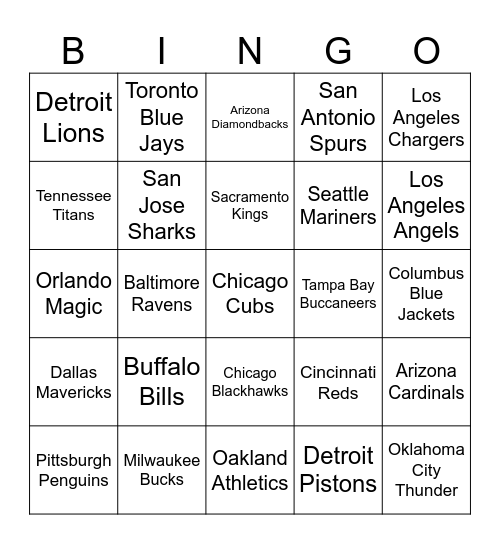 | B | I | N | G | O |
|---|---|---|---|---|
| Detroit Lions | Toronto Blue Jays | Arizona Diamondbacks | San Antonio Spurs | Los Angeles Chargers |
| Tennessee Titans | San Jose Sharks | Sacramento Kings | Seattle Mariners | Los Angeles Angels |
| Orlando Magic | Baltimore Ravens | Chicago Cubs | Tampa Bay Buccaneers | Columbus Blue Jackets |
| Dallas Mavericks | Buffalo Bills | Chicago Blackhawks | Cincinnati Reds | Arizona Cardinals |
| Pittsburgh Penguins | Milwaukee Bucks | Oakland Athletics | Detroit Pistons | Oklahoma City Thunder |